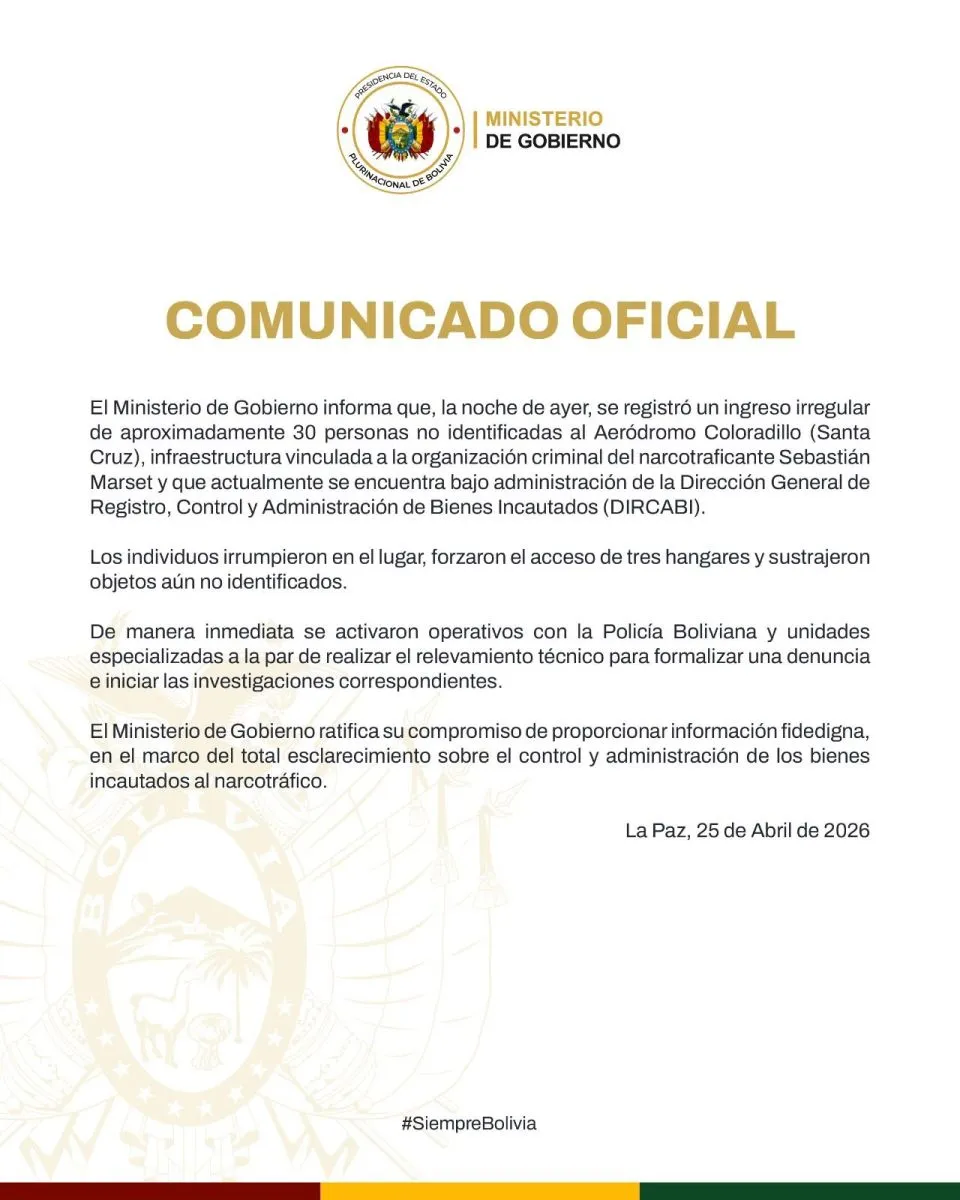 PRESIDENCIA DEL ESTADO
PLURINACIONAL DE BOLIVIA

MINISTERIO
DE GOBIERNO

COMUNICADO OFICIAL

El Ministerio de Gobierno informa que, la noche de ayer, se registró un ingreso irregular de aproximadamente 30 personas no identificadas al Aeródromo Coloradillo (Santa Cruz), infraestructura vinculada a la organización criminal del narcotraficante Sebastián Marset y que actualmente se encuentra bajo administración de la Dirección General de Registro, Control y Administración de Bienes Incautados (DIRCABI).

Los individuos irrumpieron en el lugar, forzaron el acceso de tres hangares y sustrajeron objetos aún no identificados.

De manera inmediata se activaron operativos con la Policía Boliviana y unidades especializadas a la par de realizar el relevamiento técnico para formalizar una denuncia e iniciar las investigaciones correspondientes.

El Ministerio de Gobierno ratifica su compromiso de proporcionar información fidedigna, en el marco del total esclarecimiento sobre el control y administración de los bienes incautados al narcotráfico.

La Paz, 25 de Abril de 2026

BOLIVIA

#SiempreBolivia